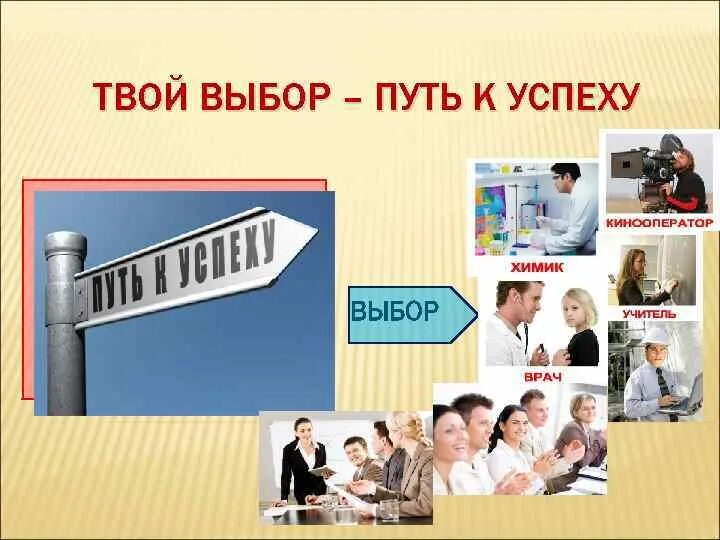 ТВОЙ ВЫБОР – ПУТЬ К УСПЕХУ

ПУТЬ К УСПЕХУ

ВЫБОР

ХИМИК

КИНООПЕРАТОР

УЧИТЕЛЬ

ВРАЧ